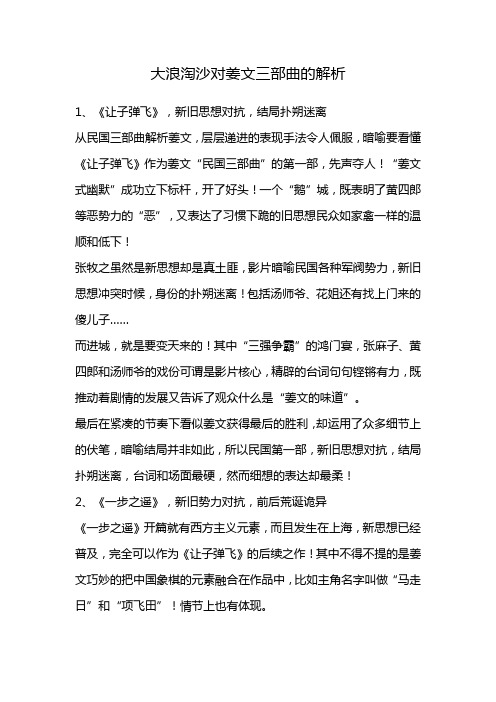 大浪淘沙对姜文三部曲的解析

1、《让子弹飞》，新旧思想对抗，结局扑朔迷离

从民国三部曲解析姜文，层层递进的表现手法令人佩服，暗喻要看懂《让子弹飞》作为姜文“民国三部曲”的第一部，先声夺人！“姜文式幽默”成功立下标杆，开了好头！一个“鹅”城，既表明了黄四郎等恶势力的“恶”，又表达了习惯下跪的旧思想民众如家禽一样的温顺和低下！

张牧之虽然是新思想却是真土匪，影片暗喻民国各种军阀势力，新旧思想冲突时候，身份的扑朔迷离！包括汤师爷、花姐还有找上门来的傻儿子......

而进城，就是要变天来的！其中“三强争霸”的鸿门宴，张麻子、黄四郎和汤师爷的戏份可谓是影片核心，精辟的台词句句铿锵有力，既推动着剧情的发展又告诉了观众什么是“姜文的味道”。

最后在紧凑的节奏下看似姜文获得最后的胜利，却运用了众多细节上的伏笔，暗喻结局并非如此，所以民国第一部，新旧思想对抗，结局扑朔迷离，台词和场面最硬，然而细想的表达却最柔！

2、《一步之遥》，新旧势力对抗，前后荒诞诡异

《一步之遥》开篇就有西方主义元素，而且发生在上海，新思想已经普及，完全可以作为《让子弹飞》的后续之作！其中不得不提的是姜文巧妙的把中国象棋的元素融合在作品中，比如主角名字叫做“马走日”和“项飞田”！情节上也有体现。